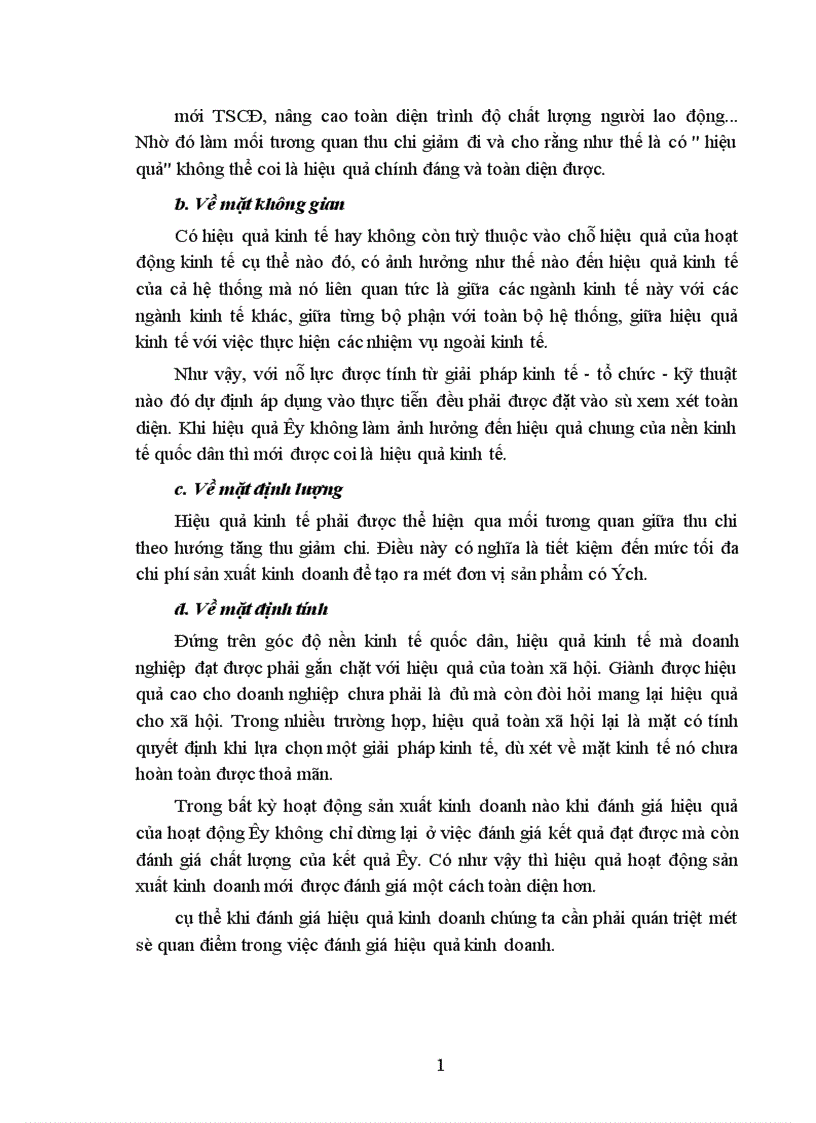 mới TSCĐ, nâng cao toàn diện trình độ chất lượng người lao động... Nhờ đó làm mối tương quan thu chi giảm đi và cho rằng như thế là có " hiệu quả" không thể coi là hiệu quả chính đáng và toàn diện được.

b. Về mặt không gian

Có hiệu quả kinh tế hay không còn tuỳ thuộc vào chỗ hiệu quả của hoạt động kinh tế cụ thể nào đó, có ảnh hưởng như thế nào đến hiệu quả kinh tế của cả hệ thống mà nó liên quan tức là giữa các ngành kinh tế này với các ngành kinh tế khác, giữa từng bộ phận với toàn bộ hệ thống, giữa hiệu quả kinh tế với việc thực hiện các nhiệm vụ ngoài kinh tế.

Như vậy, với nỗ lực được tính từ giải pháp kinh tế - tổ chức - kỹ thuật nào đó dự định áp dụng vào thực tiễn đều phải được đặt vào sù xem xét toàn diện. Khi hiệu quả Êy không làm ảnh hưởng đến hiệu quả chung của nền kinh tế quốc dân thì mới được coi là hiệu quả kinh tế.

c. Về mặt định lượng

Hiệu quả kinh tế phải được thể hiện qua mối tương quan giữa thu chi theo hướng tăng thu giảm chi. Điều này có nghĩa là tiết kiệm đến mức tối đa chi phí sản xuất kinh doanh để tạo ra mét đơn vị sản phẩm có Ých.

d. Về mặt định tính

Đứng trên góc độ nền kinh tế quốc dân, hiệu quả kinh tế mà doanh nghiệp đạt được phải gắn chặt với hiệu quả của toàn xã hội. Giành được hiệu quả cao cho doanh nghiệp chưa phải là đủ mà còn đòi hỏi mang lại hiệu quả cho xã hội. Trong nhiều trường hợp, hiệu quả toàn xã hội lại là mặt có tính quyết định khi lựa chọn một giải pháp kinh tế, dù xét về mặt kinh tế nó chưa hoàn toàn được thoả mãn.

Trong bất kỳ hoạt động sản xuất kinh doanh nào khi đánh giá hiệu quả của hoạt động Êy không chỉ dừng lại ở việc đánh giá kết quả đạt được mà còn đánh giá chất lượng của kết quả Êy. Có như vậy thì hiệu quả hoạt động sản xuất kinh doanh mới được đánh giá một cách toàn diện hơn.

cụ thể khi đánh giá hiệu quả kinh doanh chúng ta cần phải quán triệt mét sè quan điểm trong việc đánh giá hiệu quả kinh doanh.

1